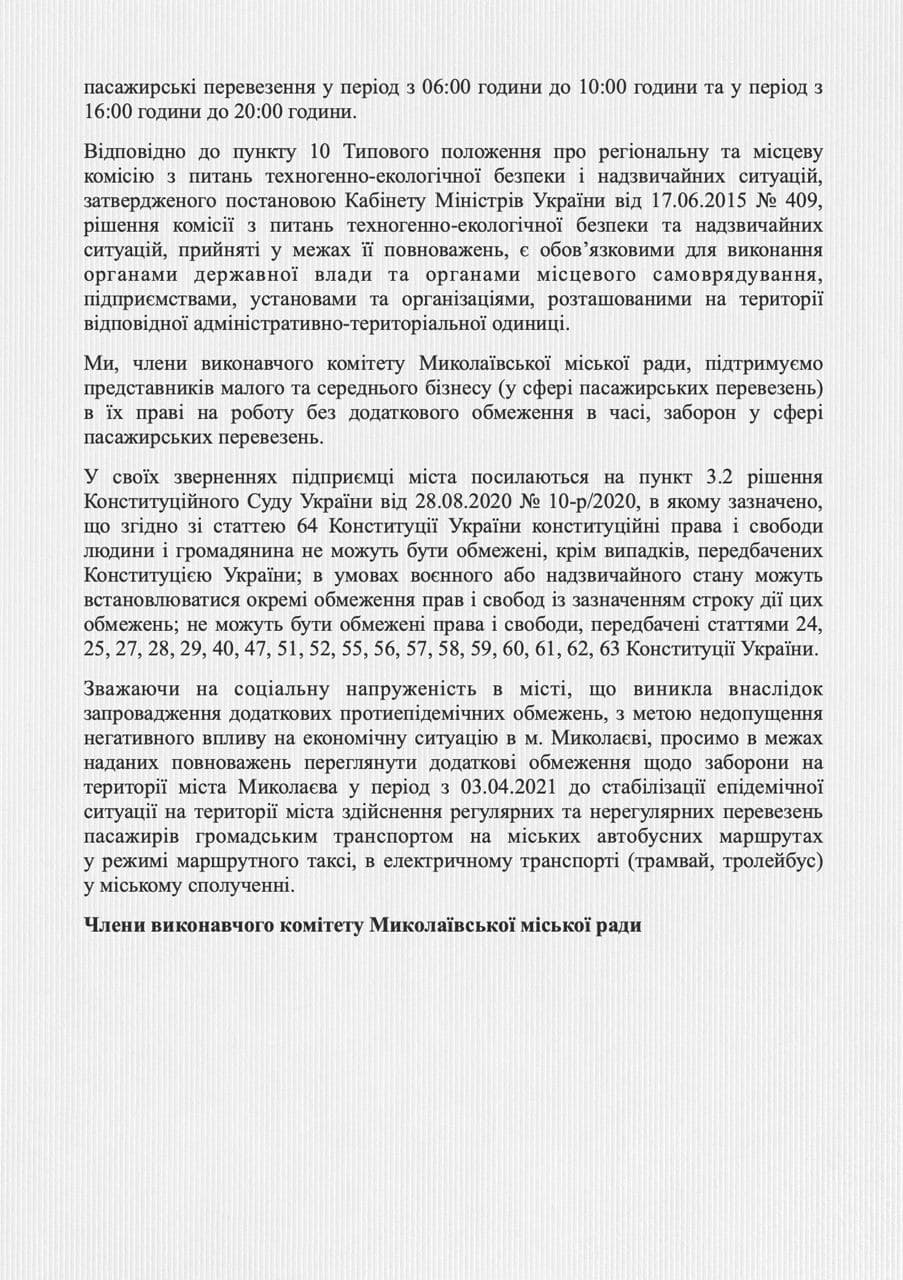 пасажирські перевезення у період з 06:00 години до 10:00 години та у період з 16:00 години до 20:00 години.

Відповідно до пункту 10 Типового положення про регіональну та місцеву комісію з питань техногенно-екологічної безпеки і надзвичайних ситуацій, затвердженого постановою Кабінету Міністрів України від 17.06.2015 № 409, рішення комісії з питань техногенно-екологічної безпеки та надзвичайних ситуацій, прийняті у межах її повноважень, є обов'язковими для виконання органами державної влади та органами місцевого самоврядування, підприємствами, установами та організаціями, розташованими на території відповідної адміністративно-територіальної одиниці.

Ми, члени виконавчого комітету Миколаївської міської ради, підтримуємо представників малого та середнього бізнесу (у сфері пасажирських перевезень) в їх праві на роботу без додаткового обмеження в часі, заборон у сфері пасажирських перевезень.

У своїх зверненнях підприємці міста посилаються на пункт 3.2 рішення Конституційного Суду України від 28.08.2020 № 10-р/2020, в якому зазначено, що згідно зі статтею 64 Конституції України конституційні права і свободи людини і громадянина не можуть бути обмежені, крім випадків, передбачених Конституцією України; в умовах воєнного або надзвичайного стану можуть встановлюватися окремі обмеження прав і свобод із зазначенням строку дії цих обмежень; не можуть бути обмежені права і свободи, передбачені статтями 24, 25, 27, 28, 29, 40, 47, 51, 52, 55, 56, 57, 58, 59, 60, 61, 62, 63 Конституції України.

Зважаючи на соціальну напруженість в місті, що виникла внаслідок запровадження додаткових протиепідемічних обмежень, з метою недопущення негативного впливу на економічну ситуацію в м. Миколаєві, просимо в межах наданих повноважень переглянути додаткові обмеження щодо заборони на території міста Миколаєва у період з 03.04.2021 до стабілізації епідемічної ситуації на території міста здійснення регулярних та нерегулярних перевезень пасажирів громадським транспортом на міських автобусних маршрутах у режимі маршрутного таксі, в електричному транспорті (трамвай, тролейбус) у міському сполученні.

**Члени виконавчого комітету Миколаївської міської ради**